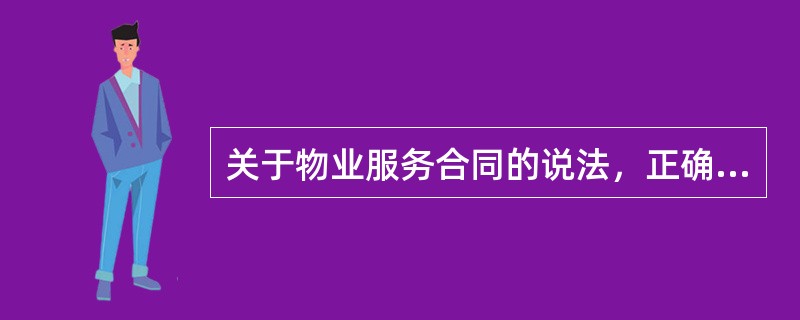 关于物业服务合同的说法，正确...